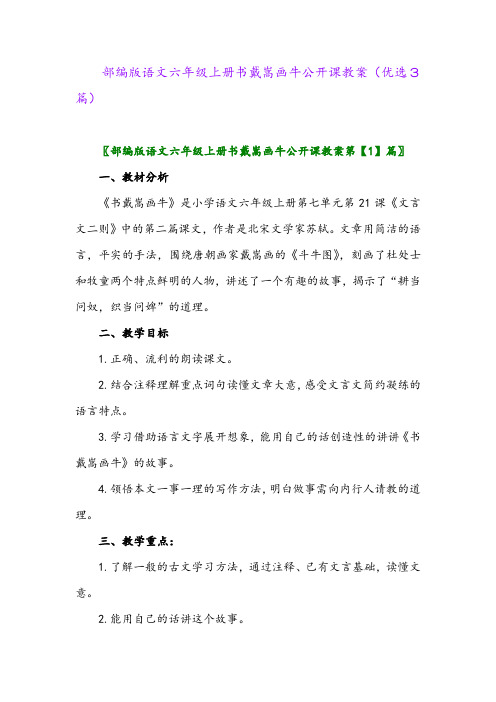 部编版语文六年级上册书戴嵩画牛公开课教案（优选3篇）

〖部编版语文六年级上册书戴嵩画牛公开课教案第【1】篇〗

一、教材分析

《书戴嵩画牛》是小学语文六年级上册第七单元第21课《文言文二则》中的第二篇课文，作者是北宋文学家苏轼。文章用简洁的语言，平实的手法，围绕唐朝画家戴嵩画的《斗牛图》，刻画了杜处士和牧童两个特点鲜明的人物，讲述了一个有趣的故事，揭示了“耕当问奴，织当问婢”的道理。

二、教学目标

1.正确、流利的朗读课文。

2.结合注释理解重点词句读懂文章大意，感受文言文简约凝练的语言特点。

3.学习借助语言文字展开想象，能用自己的话创造性的讲讲《书戴嵩画牛》的故事。

4.领悟本文一事一理的写作方法，明白做事需向内行人请教的道理。

三、教学重点：

1.了解一般的古文学习方法，通过注释、已有文言基础，读懂文意。

2.能用自己的话讲这个故事。